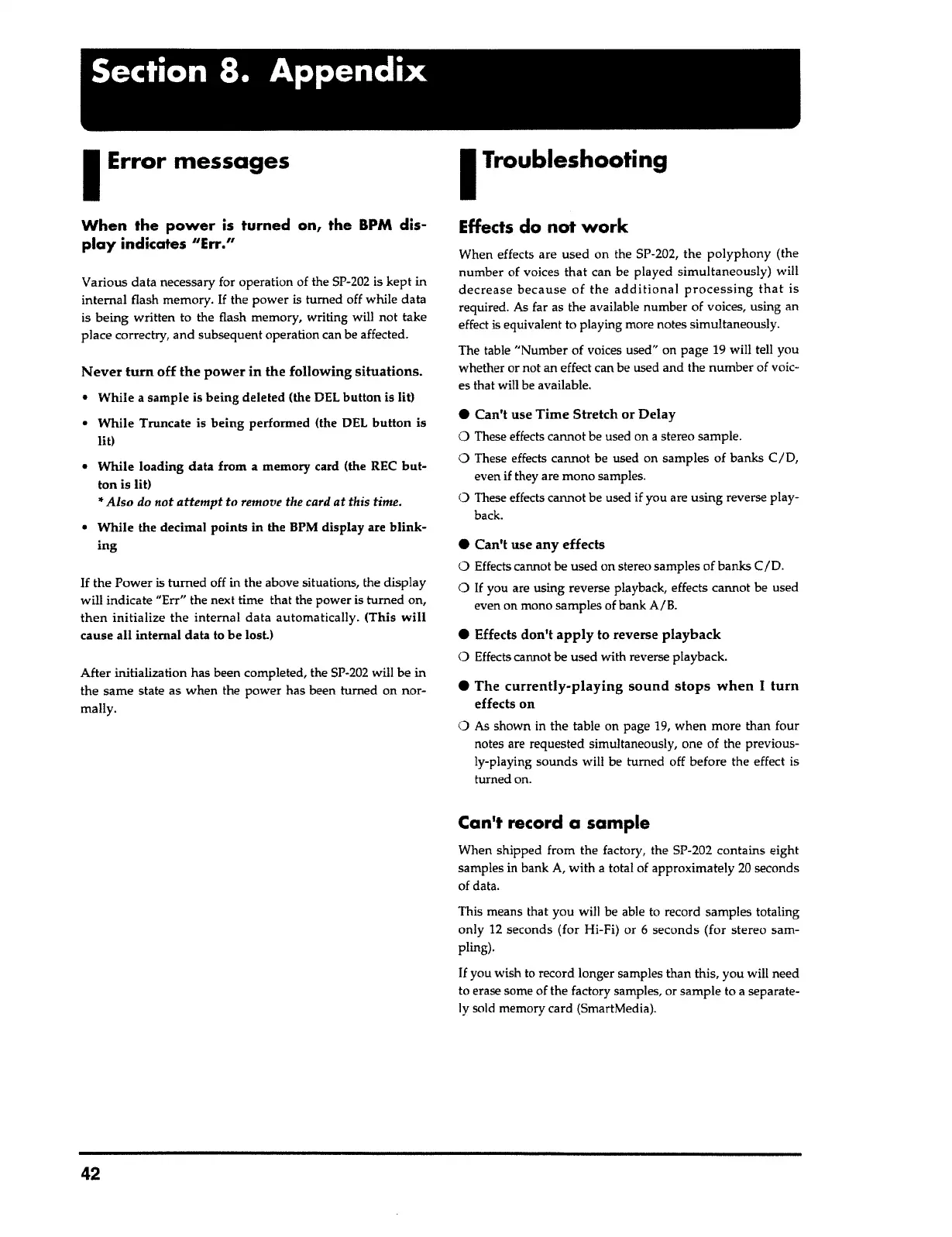 Section 8. Appendix

Error messages

When the power is turned on, the BPM display indicates "Err."

Various data necessary for operation of the SP-202 is kept in internal flash memory. If the power is turned off while data is being written to the flash memory, writing will not take place correctry, and subsequent operation can be affected.

Never turn off the power in the following situations.

• While a sample is being deleted (the DEL button is lit)

• While Truncate is being performed (the DEL button is lit)

• While loading data from a memory card (the REC button is lit)
* Also do not attempt to remove the card at this time.

• While the decimal points in the BPM display are blinking

If the Power is turned off in the above situations, the display will indicate "Err" the next time that the power is turned on, then initialize the internal data automatically. (This will cause all internal data to be lost.)

After initialization has been completed, the SP-202 will be in the same state as when the power has been turned on normally.

Troubleshooting

Effects do not work

When effects are used on the SP-202, the polyphony (the number of voices that can be played simultaneously) will decrease because of the additional processing that is required. As far as the available number of voices, using an effect is equivalent to playing more notes simultaneously.

The table "Number of voices used" on page 19 will tell you whether or not an effect can be used and the number of voices that will be available.

● Can't use Time Stretch or Delay

○ These effects cannot be used on a stereo sample.

○ These effects cannot be used on samples of banks C/D, even if they are mono samples.

○ These effects cannot be used if you are using reverse playback.

● Can't use any effects

○ Effects cannot be used on stereo samples of banks C/D.

○ If you are using reverse playback, effects cannot be used even on mono samples of bank A/B.

● Effects don't apply to reverse playback

○ Effects cannot be used with reverse playback.

● The currently-playing sound stops when I turn effects on

○ As shown in the table on page 19, when more than four notes are requested simultaneously, one of the previously-playing sounds will be turned off before the effect is turned on.

Can't record a sample

When shipped from the factory, the SP-202 contains eight samples in bank A, with a total of approximately 20 seconds of data.

This means that you will be able to record samples totaling only 12 seconds (for Hi-Fi) or 6 seconds (for stereo sampling).

If you wish to record longer samples than this, you will need to erase some of the factory samples, or sample to a separately sold memory card (SmartMedia).

42